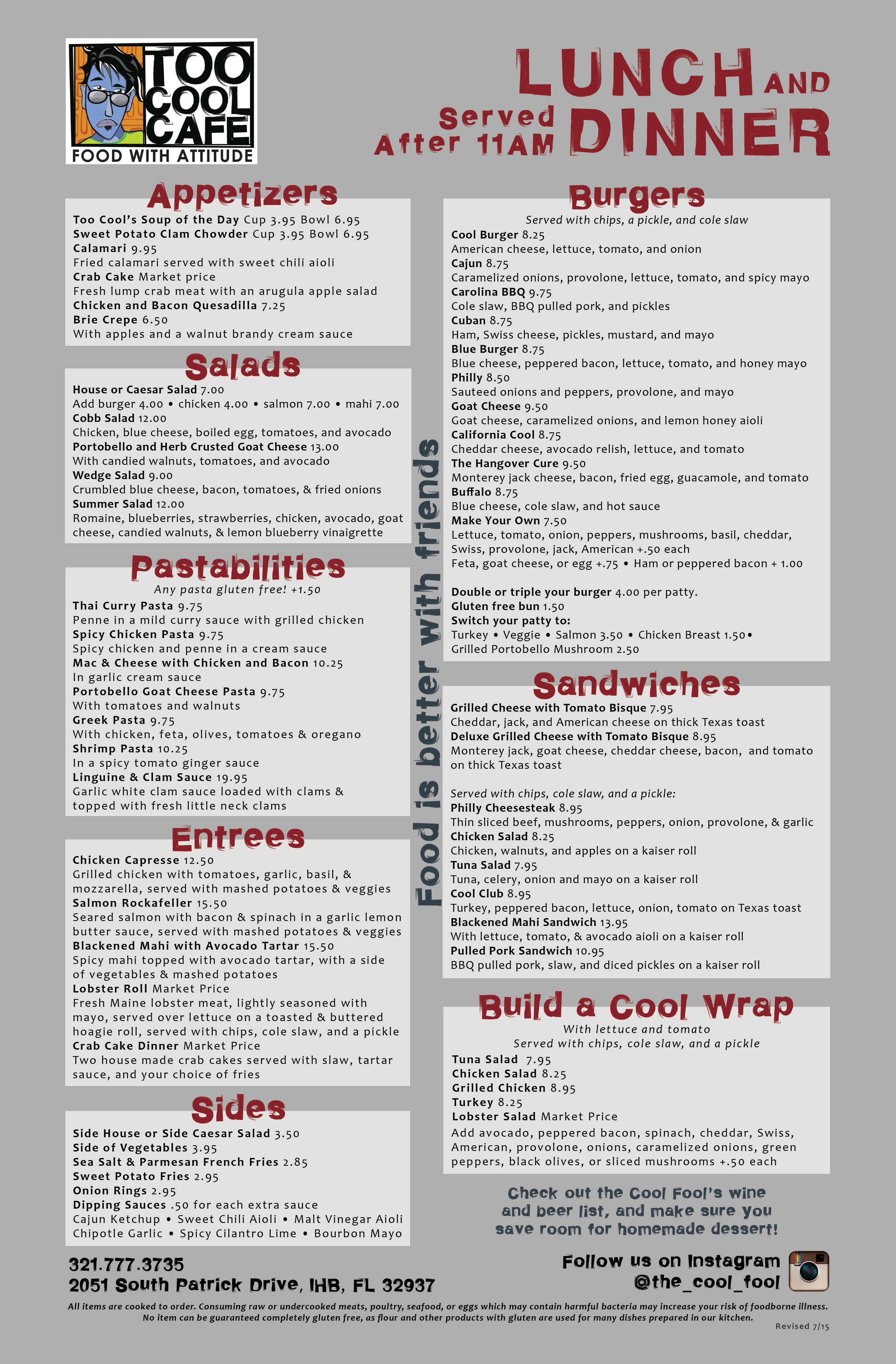 TOO COOL CAFE
FOOD WITH ATTITUDE

LUNCH AND DINNER
Served After 11AM

Appetizers
Too Cool's Soup of the Day Cup 3.95 Bowl 6.95
Sweet Potato Clam Chowder Cup 3.95 Bowl 6.95
Calamari 9.95
Fried calamari served with sweet chili aioli
Crab Cake Market price
Fresh lump crab meat with an arugula apple salad
Chicken and Bacon Quesadilla 7.25
Brie Crepe 6.50
With apples and a walnut brandy cream sauce

Salads
House or Caesar Salad 7.00
Add burger 4.00 • chicken 4.00 • salmon 7.00 • mahi 7.00
Cobb Salad 12.00
Chicken, blue cheese, boiled egg, tomatoes, and avocado
Portobello and Herb Crusted Goat Cheese 13.00
With candied walnuts, tomatoes, and avocado
Wedge Salad 9.00
Crumbled blue cheese, bacon, tomatoes, & fried onions
Summer Salad 12.00
Romaine, blueberries, strawberries, chicken, avocado, goat cheese, candied walnuts, & lemon blueberry vinaigrette

Pastabilities
Any pasta gluten free! +1.50
Thai Curry Pasta 9.75
Penne in a mild curry sauce with grilled chicken
Spicy Chicken Pasta 9.75
Spicy chicken and penne in a cream sauce
Mac & Cheese with Chicken and Bacon 10.25
In garlic cream sauce
Portobello Goat Cheese Pasta 9.75
With tomatoes and walnuts
Greek Pasta 9.75
With chicken, feta, olives, tomatoes & oregano
Shrimp Pasta 10.25
In a spicy tomato ginger sauce
Linguine & Clam Sauce 19.95
Garlic white clam sauce loaded with clams & topped with fresh little neck clams

Entrees
Chicken Capresse 12.50
Grilled chicken with tomatoes, garlic, basil, & mozzarella, served with mashed potatoes & veggies
Salmon Rockafeller 15.50
Seared salmon with bacon & spinach in a garlic lemon butter sauce, served with mashed potatoes & veggies
Blackened Mahi with Avocado Tartar 15.50
Spicy mahi topped with avocado tartar, with a side of vegetables & mashed potatoes
Lobster Roll Market Price
Fresh Maine lobster meat, lightly seasoned with mayo, served over lettuce on a toasted & buttered hoagie roll, served with chips, cole slaw, and a pickle
Crab Cake Dinner Market Price
Two house made crab cakes served with slaw, tartar sauce, and your choice of fries

Sides
Side House or Side Caesar Salad 3.50
Side of Vegetables 3.95
Sea Salt & Parmesan French Fries 2.85
Sweet Potato Fries 2.95
Onion Rings 2.95
Dipping Sauces .50 for each extra sauce
Cajun Ketchup • Sweet Chili Aioli • Malt Vinegar Aioli
Chipotle Garlic • Spicy Cilantro Lime • Bourbon Mayo

Food is better with friends

Burgers
Served with chips, a pickle, and cole slaw
Cool Burger 8.25
American cheese, lettuce, tomato, and onion
Cajun 8.75
Caramelized onions, provolone, lettuce, tomato, and spicy mayo
Carolina BBQ 9.75
Cole slaw, BBQ pulled pork, and pickles
Cuban 8.75
Ham, Swiss cheese, pickles, mustard, and mayo
Blue Burger 8.75
Blue cheese, peppered bacon, lettuce, tomato, and honey mayo
Philly 8.50
Sauteed onions and peppers, provolone, and mayo
Goat Cheese 9.50
Goat cheese, caramelized onions, and lemon honey aioli
California Cool 8.75
Cheddar cheese, avocado relish, lettuce, and tomato
The Hangover Cure 9.50
Monterey jack cheese, bacon, fried egg, guacamole, and tomato
Buffalo 8.75
Blue cheese, cole slaw, and hot sauce
Make Your Own 7.50
Lettuce, tomato, onion, peppers, mushrooms, basil, cheddar, Swiss, provolone, jack, American +.50 each
Feta, goat cheese, or egg +.75 • Ham or peppered bacon + 1.00

Double or triple your burger 4.00 per patty.
Gluten free bun 1.50
Switch your patty to:
Turkey • Veggie • Salmon 3.50 • Chicken Breast 1.50•
Grilled Portobello Mushroom 2.50

Sandwiches
Grilled Cheese with Tomato Bisque 7.95
Cheddar, jack, and American cheese on thick Texas toast
Deluxe Grilled Cheese with Tomato Bisque 8.95
Monterey jack, goat cheese, cheddar cheese, bacon, and tomato on thick Texas toast

Served with chips, cole slaw, and a pickle:
Philly Cheesesteak 8.95
Thin sliced beef, mushrooms, peppers, onion, provolone, & garlic
Chicken Salad 8.25
Chicken, walnuts, and apples on a kaiser roll
Tuna Salad 7.95
Tuna, celery, onion and mayo on a kaiser roll
Cool Club 8.95
Turkey, peppered bacon, lettuce, onion, tomato on Texas toast
Blackened Mahi Sandwich 13.95
With lettuce, tomato, & avocado aioli on a kaiser roll
Pulled Pork Sandwich 10.95
BBQ pulled pork, slaw, and diced pickles on a kaiser roll

Build a Cool Wrap
With lettuce and tomato
Served with chips, cole slaw, and a pickle
Tuna Salad 7.95
Chicken Salad 8.25
Grilled Chicken 8.95
Turkey 8.25
Lobster Salad Market Price
Add avocado, peppered bacon, spinach, cheddar, Swiss, American, provolone, onions, caramelized onions, green peppers, black olives, or sliced mushrooms +.50 each

Check out the Cool Fool's wine and beer list, and make sure you save room for homemade dessert!

321.777.3735
2051 South Patrick Drive, IHB, FL 32937

Follow us on Instagram
@the_cool_fool

All items are cooked to order. Consuming raw or undercooked meats, poultry, seafood, or eggs which may contain harmful bacteria may increase your risk of foodborne illness.
No item can be guaranteed completely gluten free, as flour and other products with gluten are used for many dishes prepared in our kitchen.
Revised 7/15